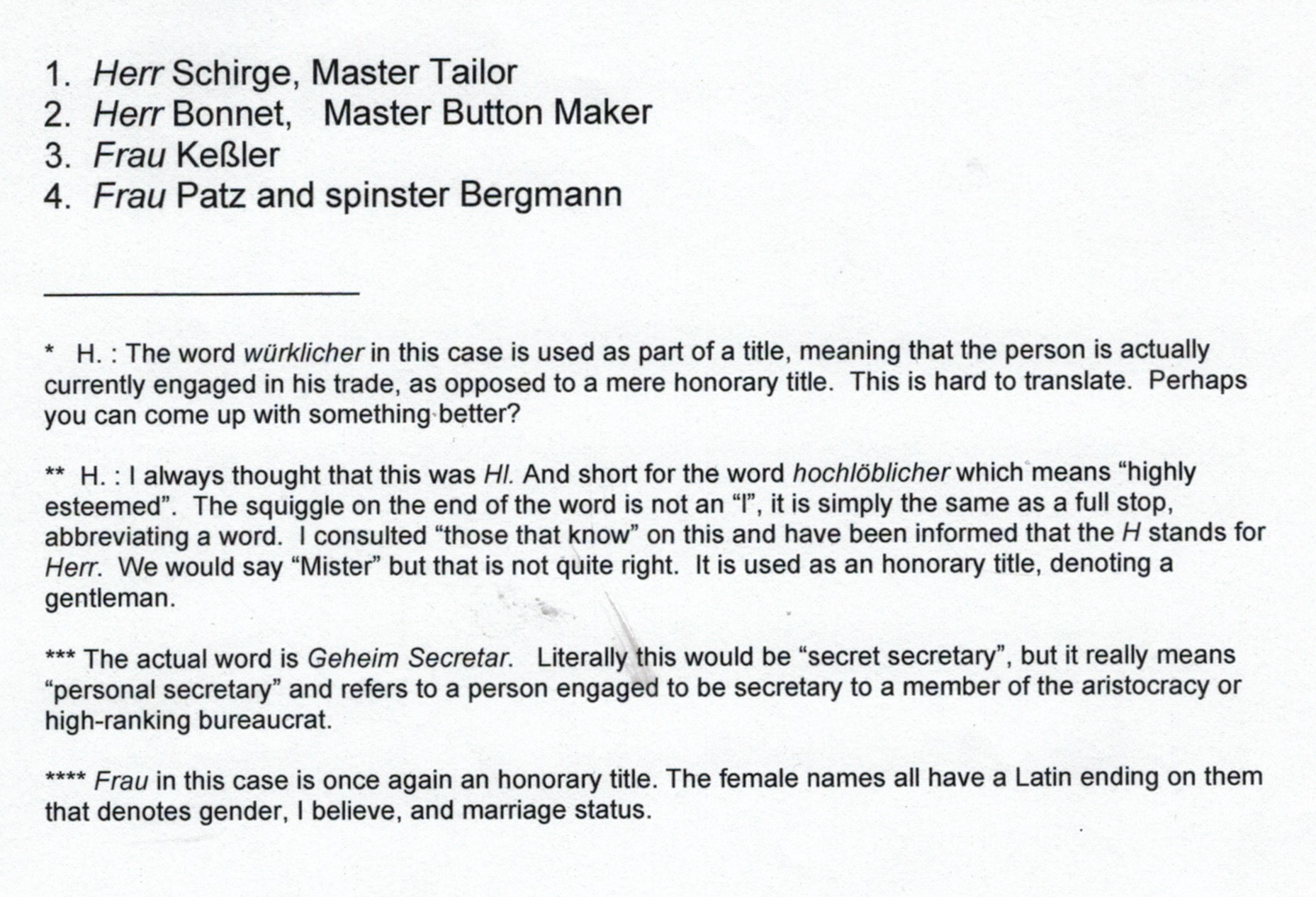 1. Herr Schirge, Master Tailor
2. Herr Bonnet, Master Button Maker
3. Frau Keßler
4. Frau Patz and spinster Bergmann

* H. : The word würklicher in this case is used as part of a title, meaning that the person is actually currently engaged in his trade, as opposed to a mere honorary title. This is hard to translate. Perhaps you can come up with something better?

** H. : I always thought that this was Hl. And short for the word hochlöblicher which means "highly esteemed". The squiggle on the end of the word is not an "l", it is simply the same as a full stop, abbreviating a word. I consulted "those that know" on this and have been informed that the H stands for Herr. We would say "Mister" but that is not quite right. It is used as an honorary title, denoting a gentleman.

*** The actual word is Geheim Secretar. Literally this would be "secret secretary", but it really means "personal secretary" and refers to a person engaged to be secretary to a member of the aristocracy or high-ranking bureaucrat.

**** Frau in this case is once again an honorary title. The female names all have a Latin ending on them that denotes gender, I believe, and marriage status.